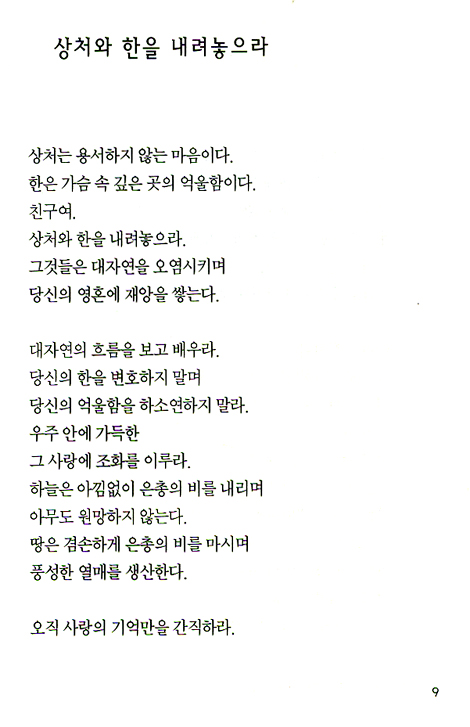 상처와 한을 내려놓으라

상처는 용서하지 않는 마음이다.
한은 가슴 속 깊은 곳의 억울함이다.
친구여.
상처와 한을 내려놓으라.
그것들은 대자연을 오염시키며
당신의 영혼에 재앙을 쌓는다.

대자연의 흐름을 보고 배우라.
당신의 한을 변호하지 말며
당신의 억울함을 하소연하지 말라.
우주 안에 가득한
그 사랑에 조화를 이루라.
하늘은 아낌없이 은총의 비를 내리며
아무도 원망하지 않는다.
땅은 겸손하게 은총의 비를 마시며
풍성한 열매를 생산한다.

오직 사랑의 기억만을 간직하라.

9